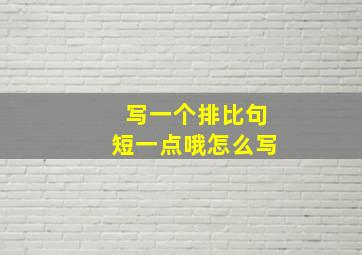 写一个排比句
短一点哦怎么写